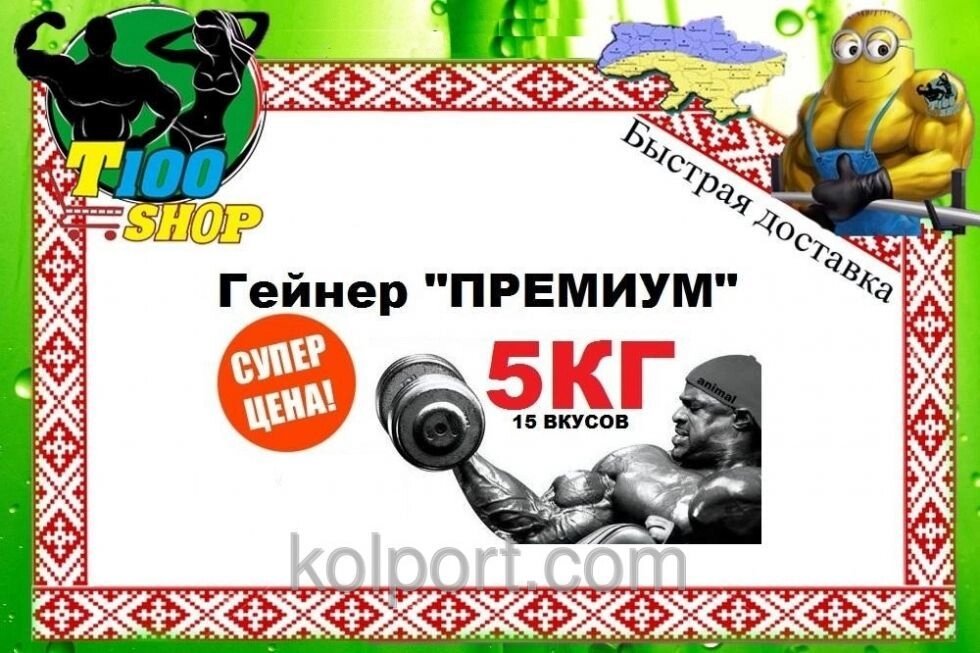 T100 SHOP

Быстрая доставка

Гейнер "ПРЕМИУМ"

СУПЕР ЦЕНА!

5КГ
15 ВКУСОВ

animal

kolport.com